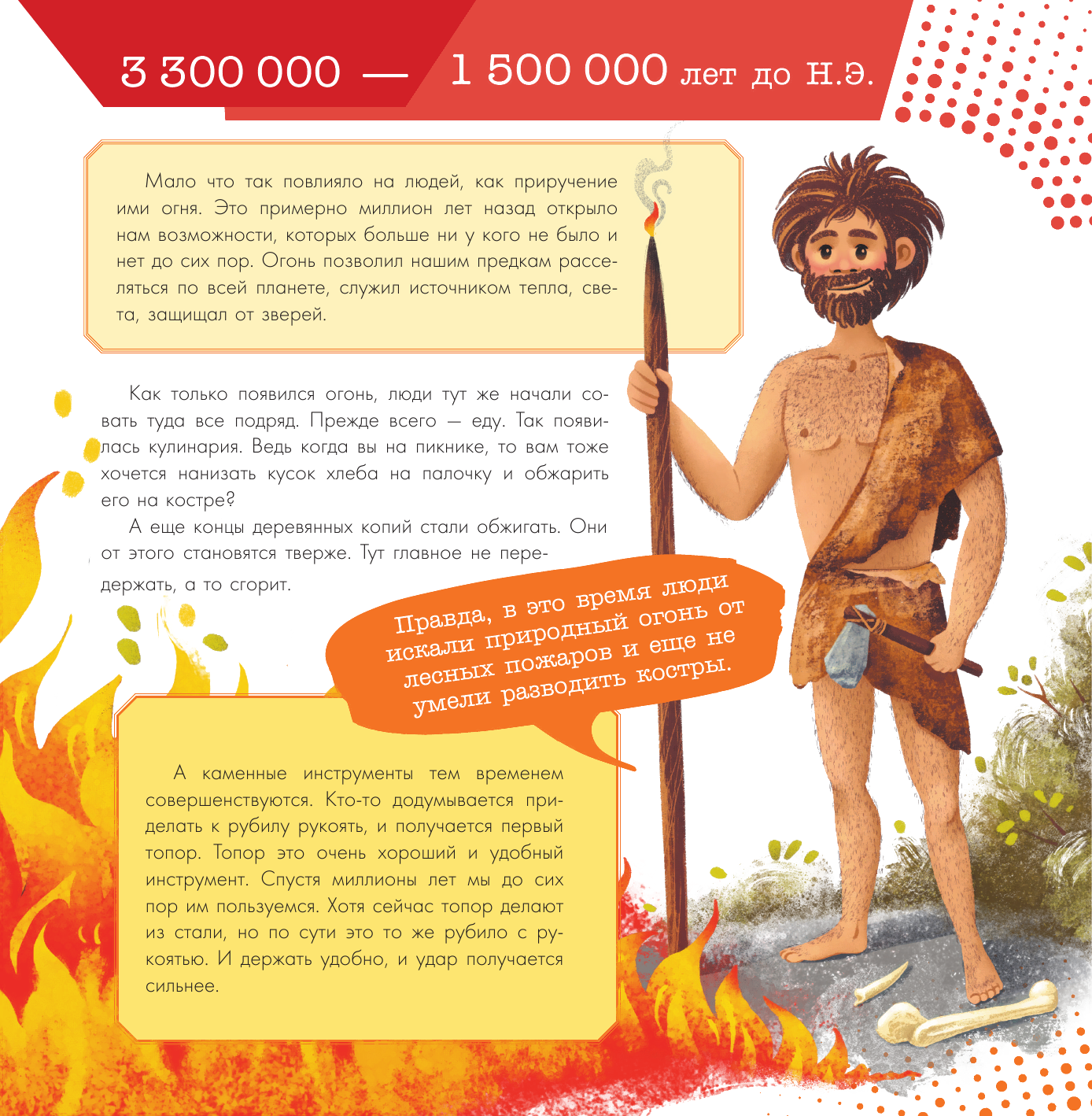 3 300 000 — 1 500 000 лет до н.э.

Мало что так повлияло на людей, как приручение ими огня. Это примерно миллион лет назад открыло нам возможности, которых больше ни у кого не было и нет до сих пор. Огонь позволил нашим предкам расселяться по всей планете, служил источником тепла, света, защищал от зверей.

Как только появился огонь, люди тут же начали совать туда все подряд. Прежде всего — еду. Так появилась кулинария. Ведь когда вы на пикнике, то вам тоже хочется нанизать кусок хлеба на палочку и обжарить его на костре?

А еще концы деревянных копий стали обжигать. Они от этого становятся тверже. Тут главное не передержать, а то сгорит.

Правда, в это время люди искали природный огонь от лесных пожаров и еще не умели разводить костры.

А каменные инструменты тем временем совершенствуются. Кто-то додумывается приделать к рубилу рукоять, и получается первый топор. Топор это очень хороший и удобный инструмент. Спустя миллионы лет мы до сих пор им пользуемся. Хотя сейчас топор делают из стали, но по сути это то же рубило с рукоятью. И держать удобно, и удар получается сильнее.